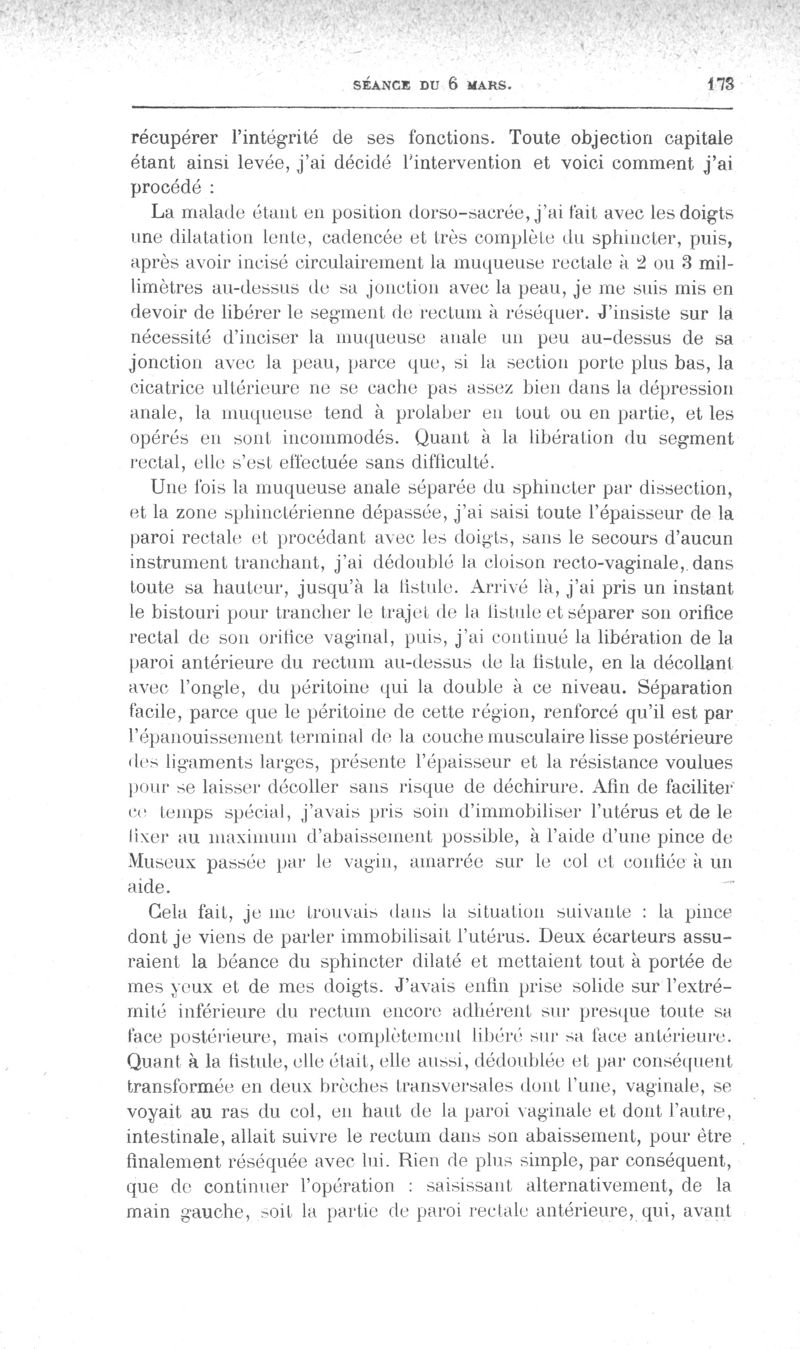 SÉANCE DU 6 MARS. 173

récupérer l'intégrité de ses fonctions. Toute objection capitale étant ainsi levée, j'ai décidé l'intervention et voici comment j'ai procédé :

La malade étant en position dorso-sacrée, j'ai fait avec les doigts une dilatation lente, cadencée et très complète du sphincter, puis, après avoir incisé circulairement la muqueuse rectale à 2 ou 3 millimètres au-dessus de sa jonction avec la peau, je me suis mis en devoir de libérer le segment de rectum à réséquer. J'insiste sur la nécessité d'inciser la muqueuse anale un peu au-dessus de sa jonction avec la peau, parce que, si la section porte plus bas, la cicatrice ultérieure ne se cache pas assez bien dans la dépression anale, la muqueuse tend à prolaber en tout ou en partie, et les opérés en sont incommodés. Quant à la libération du segment rectal, elle s'est effectuée sans difficulté.

Une fois la muqueuse anale séparée du sphincter par dissection, et la zone sphinctérienne dépassée, j'ai saisi toute l'épaisseur de la paroi rectale et procédant avec les doigts, sans le secours d'aucun instrument tranchant, j'ai dédoublé la cloison recto-vaginale, dans toute sa hauteur, jusqu'à la fistule. Arrivé là, j'ai pris un instant le bistouri pour trancher le trajet de la fistule et séparer son orifice rectal de son orifice vaginal, puis, j'ai continué la libération de la paroi antérieure du rectum au-dessus de la fistule, en la décollant avec l'ongle, du péritoine qui la double à ce niveau. Séparation facile, parce que le péritoine de cette région, renforcé qu'il est par l'épanouissement terminal de la couche musculaire lisse postérieure des ligaments larges, présente l'épaisseur et la résistance voulues pour se laisser décoller sans risque de déchirure. Afin de faciliter ce temps spécial, j'avais pris soin d'immobiliser l'utérus et de le fixer au maximum d'abaissement possible, à l'aide d'une pince de Museux passée par le vagin, amarrée sur le col et confiée à un aide.

Cela fait, je me trouvais dans la situation suivante : la pince dont je viens de parler immobilisait l'utérus. Deux écarteurs assuraient la béance du sphincter dilaté et mettaient tout à portée de mes yeux et de mes doigts. J'avais enfin prise solide sur l'extrémité inférieure du rectum encore adhérent sur presque toute sa face postérieure, mais complètement libéré sur sa face antérieure. Quant à la fistule, elle était, elle aussi, dédoublée et par conséquent transformée en deux brèches transversales dont l'une, vaginale, se voyait au ras du col, en haut de la paroi vaginale et dont l'autre, intestinale, allait suivre le rectum dans son abaissement, pour être finalement réséquée avec lui. Rien de plus simple, par conséquent, que de continuer l'opération : saisissant alternativement, de la main gauche, soit la partie de paroi rectale antérieure, qui, avant